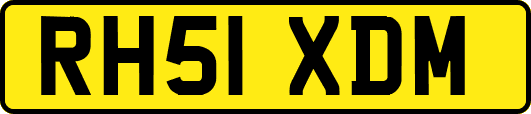 RH51 XDM